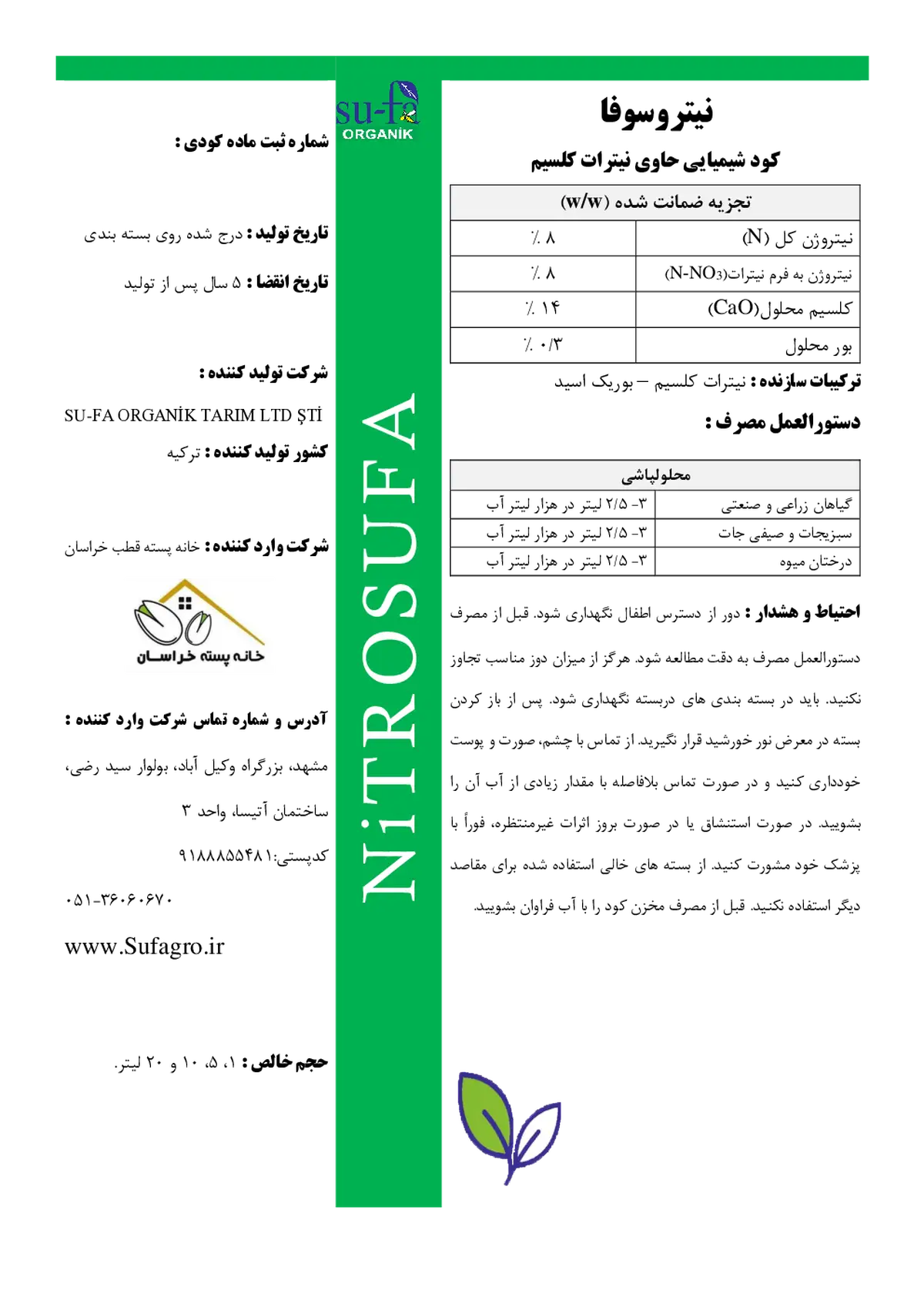 نیتروسوفا

کود شیمیایی حاوی نیترات کلسیم

| تجزیه ضمانت شده (w/w) | |
|---|---|
| نیتروژن کل (N) | ٪ ۸ |
| نیتروژن به فرم نیترات($N-NO_3$) | ٪ ۸ |
| کلسیم محلول(CaO) | ٪ ۱۴ |
| بور محلول | ٪ ۰/۳ |

ترکیبات سازنده : نیترات کلسیم – بوریک اسید

دستورالعمل مصرف :

| محلولپاشی | |
|---|---|
| گیاهان زراعی و صنعتی | ۳- ۲/۵ لیتر در هزار لیتر آب |
| سبزیجات و صیفی جات | ۳- ۲/۵ لیتر در هزار لیتر آب |
| درختان میوه | ۳- ۲/۵ لیتر در هزار لیتر آب |

احتیاط و هشدار : دور از دسترس اطفال نگهداری شود. قبل از مصرف دستورالعمل مصرف به دقت مطالعه شود. هرگز از میزان دوز مناسب تجاوز نکنید. باید در بسته بندی های دربسته نگهداری شود. پس از باز کردن بسته در معرض نور خورشید قرار نگیرید. از تماس با چشم، صورت و پوست خودداری کنید و در صورت تماس بلافاصله با مقدار زیادی از آب آن را بشویید. در صورت استنشاق یا در صورت بروز اثرات غیرمنتظره، فوراً با پزشک خود مشورت کنید. از بسته های خالی استفاده شده برای مقاصد دیگر استفاده نکنید. قبل از مصرف مخزن کود را با آب فراوان بشویید.

su-fa ORGANİK

NiTROSUFA

شماره ثبت ماده کودی :

تاریخ تولید : درج شده روی بسته بندی

تاریخ انقضا : ۵ سال پس از تولید

شرکت تولید کننده :

SU-FA ORGANİK TARIM LTD ŞTİ

کشور تولید کننده : ترکیه

شرکت وارد کننده : خانه پسته قطب خراسان

خانه پسته خراسان

آدرس و شماره تماس شرکت وارد کننده :

مشهد، بزرگراه وکیل آباد، بولوار سید رضی، ساختمان آتیسا، واحد ۳

کدپستی:۹۱۸۸۸۵۵۴۸۱

۰۵۱-۳۶۰۶۰۶۷۰

www.Sufagro.ir

حجم خالص : ۱، ۵، ۱۰ و ۲۰ لیتر.